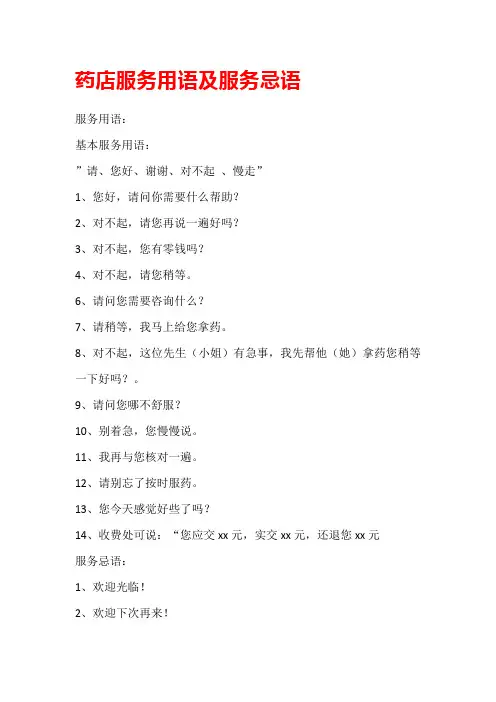 药店服务用语及服务忌语

服务用语：

基本服务用语：

”请、您好、谢谢、对不起 、慢走”

1、您好，请问你需要什么帮助?

2、对不起，请您再说一遍好吗?

3、对不起，您有零钱吗?

4、对不起，请您稍等。

6、请问您需要咨询什么?

7、请稍等，我马上给您拿药。

8、对不起，这位先生（小姐）有急事，我先帮他（她）拿药您稍等一下好吗?。

9、请问您哪不舒服?

10、别着急，您慢慢说。

11、我再与您核对一遍。

12、请别忘了按时服药。

13、您今天感觉好些了吗?

14、收费处可说：“您应交 xx 元，实交 xx 元，还退您 xx 元

服务忌语：

1、欢迎光临!

2、欢迎下次再来!